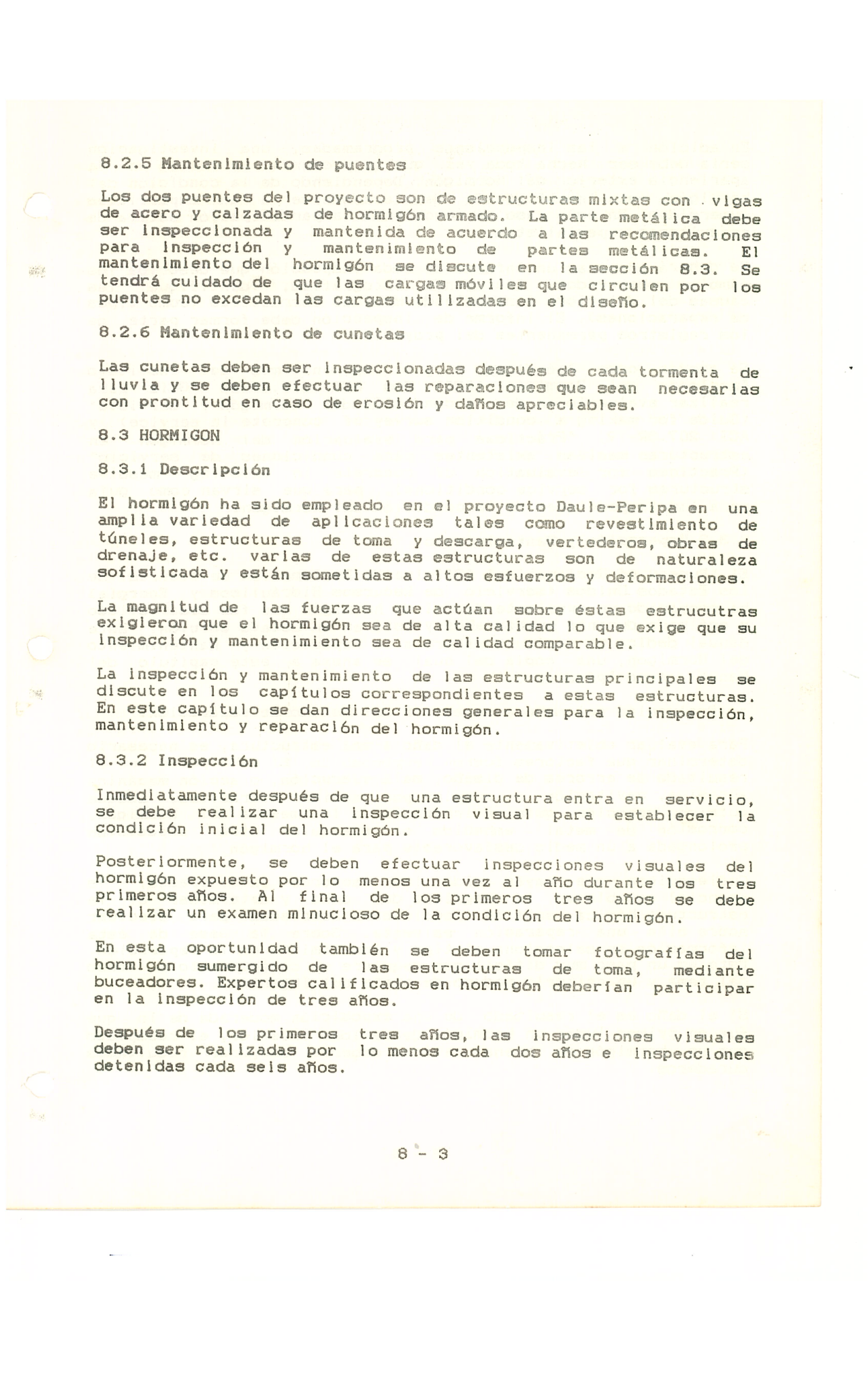 8.2.5 Mantenimiento de puentes

Los dos puentes del proyecto son de estructuras mixtas con vigas de acero y calzadas de hormigón armado. La parte metálica debe ser inspeccionada y mantenida de acuerdo a las recomendaciones para inspección y mantenimiento de partes metálicas. El mantenimiento del hormigón se discute en la sección 8.3. Se tendrá cuidado de que las cargas móviles que circulen por los puentes no excedan las cargas utilizadas en el diseño.

8.2.6 Mantenimiento de cunetas

Las cunetas deben ser inspeccionadas después de cada tormenta de lluvia y se deben efectuar las reparaciones que sean necesarias con prontitud en caso de erosión y daños apreciables.

8.3 HORMIGON

8.3.1 Descripción

El hormigón ha sido empleado en el proyecto Daule-Peripa en una amplia variedad de aplicaciones tales como revestimiento de túneles, estructuras de toma y descarga, vertederos, obras de drenaje, etc. varias de estas estructuras son de naturaleza sofisticada y están sometidas a altos esfuerzos y deformaciones.

La magnitud de las fuerzas que actúan sobre éstas estrucutras exigieron que el hormigón sea de alta calidad lo que exige que su inspección y mantenimiento sea de calidad comparable.

La inspección y mantenimiento de las estructuras principales se discute en los capítulos correspondientes a estas estructuras. En este capítulo se dan direcciones generales para la inspección, mantenimiento y reparación del hormigón.

8.3.2 Inspección

Inmediatamente después de que una estructura entra en servicio, se debe realizar una inspección visual para establecer la condición inicial del hormigón.

Posteriormente, se deben efectuar inspecciones visuales del hormigón expuesto por lo menos una vez al año durante los tres primeros años. Al final de los primeros tres años se debe realizar un examen minucioso de la condición del hormigón.

En esta oportunidad también se deben tomar fotografías del hormigón sumergido de las estructuras de toma, mediante buceadores. Expertos calificados en hormigón deberían participar en la inspección de tres años.

Después de los primeros tres años, las inspecciones visuales deben ser realizadas por lo menos cada dos años e inspecciones detenidas cada seis años.

8 - 3